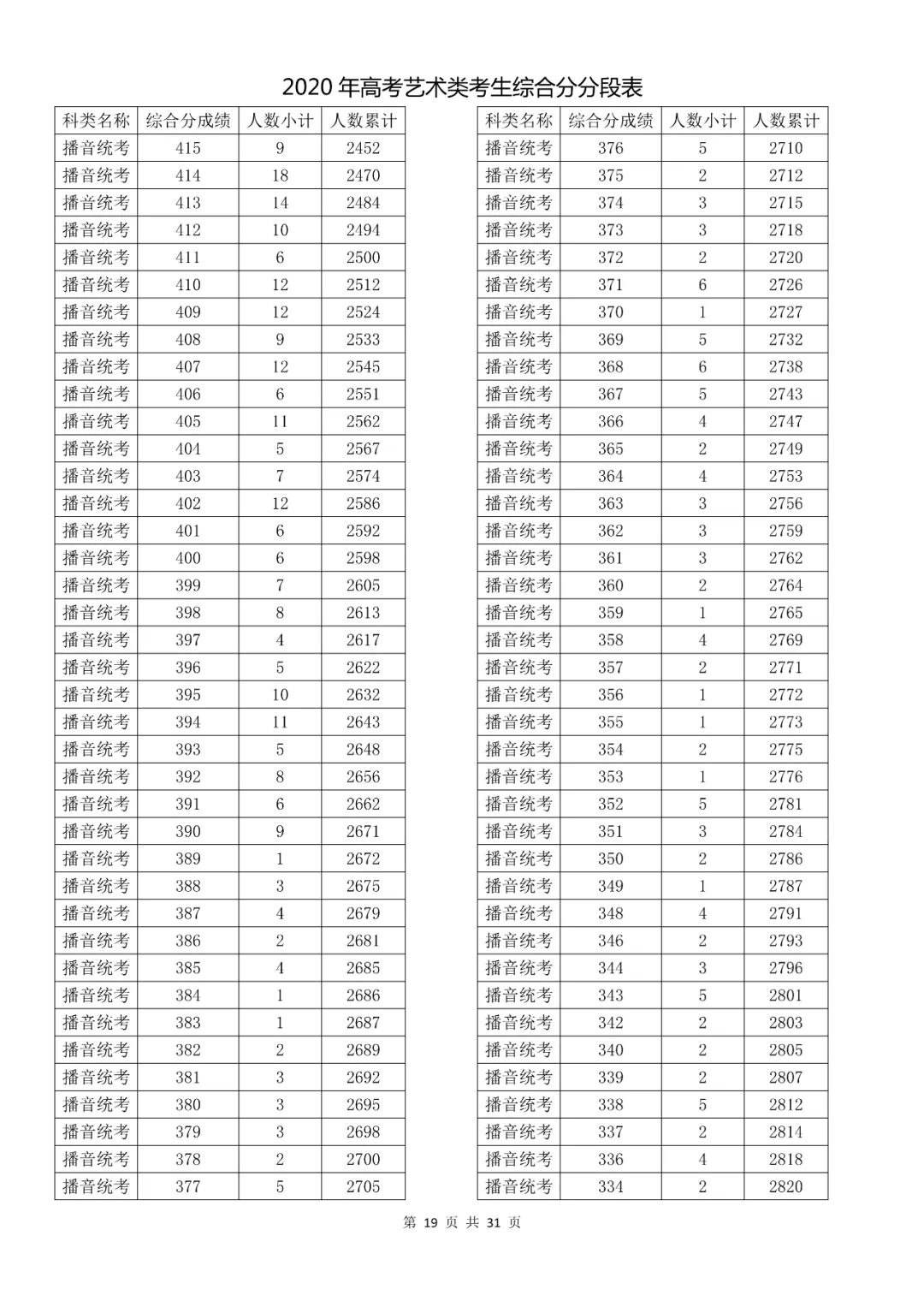 2020 年高考艺术类考生综合分分段表

| 科类名称 | 综合分成绩 | 人数小计 | 人数累计 |
|---|---|---|---|
| 播音统考 | 415 | 9 | 2452 |
| 播音统考 | 414 | 18 | 2470 |
| 播音统考 | 413 | 14 | 2484 |
| 播音统考 | 412 | 10 | 2494 |
| 播音统考 | 411 | 6 | 2500 |
| 播音统考 | 410 | 12 | 2512 |
| 播音统考 | 409 | 12 | 2524 |
| 播音统考 | 408 | 9 | 2533 |
| 播音统考 | 407 | 12 | 2545 |
| 播音统考 | 406 | 6 | 2551 |
| 播音统考 | 405 | 11 | 2562 |
| 播音统考 | 404 | 5 | 2567 |
| 播音统考 | 403 | 7 | 2574 |
| 播音统考 | 402 | 12 | 2586 |
| 播音统考 | 401 | 6 | 2592 |
| 播音统考 | 400 | 6 | 2598 |
| 播音统考 | 399 | 7 | 2605 |
| 播音统考 | 398 | 8 | 2613 |
| 播音统考 | 397 | 4 | 2617 |
| 播音统考 | 396 | 5 | 2622 |
| 播音统考 | 395 | 10 | 2632 |
| 播音统考 | 394 | 11 | 2643 |
| 播音统考 | 393 | 5 | 2648 |
| 播音统考 | 392 | 8 | 2656 |
| 播音统考 | 391 | 6 | 2662 |
| 播音统考 | 390 | 9 | 2671 |
| 播音统考 | 389 | 1 | 2672 |
| 播音统考 | 388 | 3 | 2675 |
| 播音统考 | 387 | 4 | 2679 |
| 播音统考 | 386 | 2 | 2681 |
| 播音统考 | 385 | 4 | 2685 |
| 播音统考 | 384 | 1 | 2686 |
| 播音统考 | 383 | 1 | 2687 |
| 播音统考 | 382 | 2 | 2689 |
| 播音统考 | 381 | 3 | 2692 |
| 播音统考 | 380 | 3 | 2695 |
| 播音统考 | 379 | 3 | 2698 |
| 播音统考 | 378 | 2 | 2700 |
| 播音统考 | 377 | 5 | 2705 |

| 科类名称 | 综合分成绩 | 人数小计 | 人数累计 |
|---|---|---|---|
| 播音统考 | 376 | 5 | 2710 |
| 播音统考 | 375 | 2 | 2712 |
| 播音统考 | 374 | 3 | 2715 |
| 播音统考 | 373 | 3 | 2718 |
| 播音统考 | 372 | 2 | 2720 |
| 播音统考 | 371 | 6 | 2726 |
| 播音统考 | 370 | 1 | 2727 |
| 播音统考 | 369 | 5 | 2732 |
| 播音统考 | 368 | 6 | 2738 |
| 播音统考 | 367 | 5 | 2743 |
| 播音统考 | 366 | 4 | 2747 |
| 播音统考 | 365 | 2 | 2749 |
| 播音统考 | 364 | 4 | 2753 |
| 播音统考 | 363 | 3 | 2756 |
| 播音统考 | 362 | 3 | 2759 |
| 播音统考 | 361 | 3 | 2762 |
| 播音统考 | 360 | 2 | 2764 |
| 播音统考 | 359 | 1 | 2765 |
| 播音统考 | 358 | 4 | 2769 |
| 播音统考 | 357 | 2 | 2771 |
| 播音统考 | 356 | 1 | 2772 |
| 播音统考 | 355 | 1 | 2773 |
| 播音统考 | 354 | 2 | 2775 |
| 播音统考 | 353 | 1 | 2776 |
| 播音统考 | 352 | 5 | 2781 |
| 播音统考 | 351 | 3 | 2784 |
| 播音统考 | 350 | 2 | 2786 |
| 播音统考 | 349 | 1 | 2787 |
| 播音统考 | 348 | 4 | 2791 |
| 播音统考 | 346 | 2 | 2793 |
| 播音统考 | 344 | 3 | 2796 |
| 播音统考 | 343 | 5 | 2801 |
| 播音统考 | 342 | 2 | 2803 |
| 播音统考 | 340 | 2 | 2805 |
| 播音统考 | 339 | 2 | 2807 |
| 播音统考 | 338 | 5 | 2812 |
| 播音统考 | 337 | 2 | 2814 |
| 播音统考 | 336 | 4 | 2818 |
| 播音统考 | 334 | 2 | 2820 |

第 19 页 共 31 页